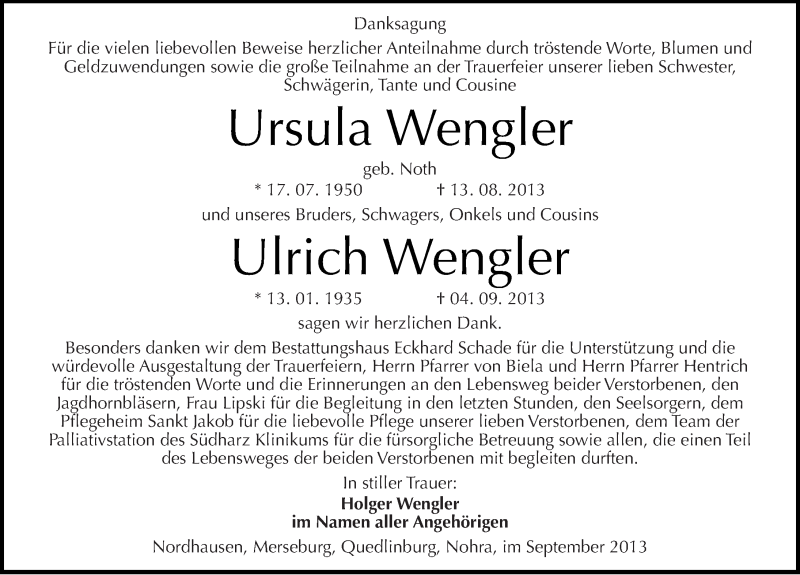 Danksagung

Für die vielen liebevollen Beweise herzlicher Anteilnahme durch tröstende Worte, Blumen und Geldzuwendungen sowie die große Teilnahme an der Trauerfeier unserer lieben Schwester, Schwägerin, Tante und Cousine

Ursula Wengler

geb. Noth

* 17. 07. 1950 † 13. 08. 2013

und unseres Bruders, Schwagers, Onkels und Cousins

Ulrich Wengler

* 13. 01. 1935 † 04. 09. 2013

sagen wir herzlichen Dank.

Besonders danken wir dem Bestattungshaus Eckhard Schade für die Unterstützung und die würdevolle Ausgestaltung der Trauerfeiern, Herrn Pfarrer von Biela und Herrn Pfarrer Hentrich für die tröstenden Worte und die Erinnerungen an den Lebensweg beider Verstorbenen, den Jagdhornbläsern, Frau Lipski für die Begleitung in den letzten Stunden, den Seelsorgern, dem Pflegeheim Sankt Jakob für die liebevolle Pflege unserer lieben Verstorbenen, dem Team der Palliativstation des Südharz Klinikums für die fürsorgliche Betreuung sowie allen, die einen Teil des Lebensweges der beiden Verstorbenen mit begleiten durften.

In stiller Trauer:

Holger Wengler
im Namen aller Angehörigen

Nordhausen, Merseburg, Quedlinburg, Nohra, im September 2013